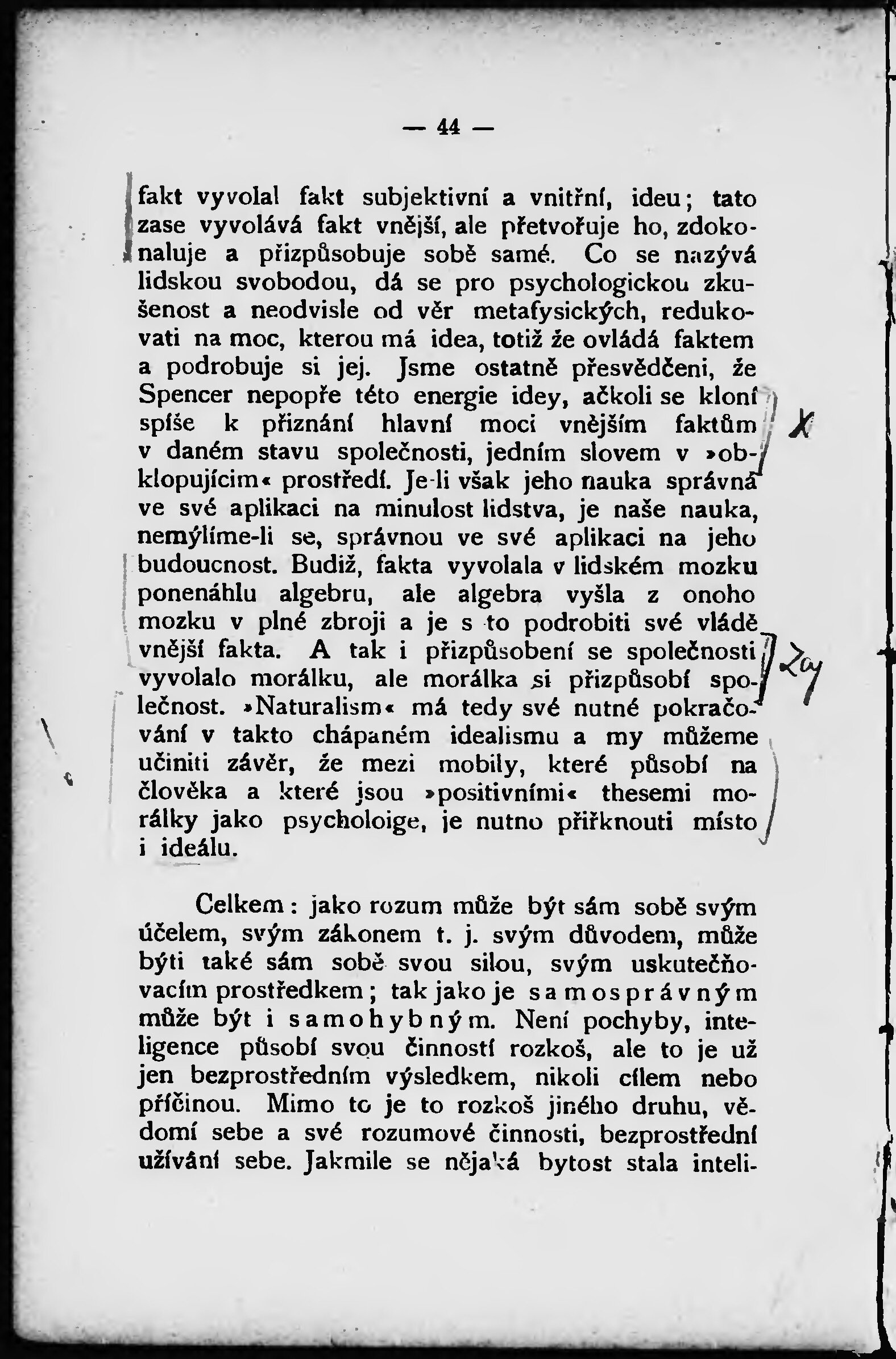 — 44 —

fakt vyvolal fakt subjektivní a vnitřní, ideu; tato zase vyvolává fakt vnější, ale přetvořuje ho, zdokonaluje a přizpůsobuje sobě samé. Co se nazývá lidskou svobodou, dá se pro psychologickou zkušenost a neodvisle od věr metafysických, redukovati na moc, kterou má idea, totiž že ovládá faktem a podrobuje si jej. Jsme ostatně přesvědčeni, že Spencer nepopře této energie idey, ačkoli se kloní spíše k přiznání hlavní moci vnějším faktům v daném stavu společnosti, jedním slovem v »obklopujícím« prostředí. Je-li však jeho nauka správná ve své aplikaci na minulost lidstva, je naše nauka, nemýlíme-li se, správnou ve své aplikaci na jeho budoucnost. Budiž, fakta vyvolala v lidském mozku ponenáhlu algebru, ale algebra vyšla z onoho mozku v plné zbroji a je s to podrobiti své vládě vnější fakta. A tak i přizpůsobení se společnosti vyvolalo morálku, ale morálka si přizpůsobí společnost. »Naturalism« má tedy své nutné pokračování v takto chápaném idealismu a my můžeme učiniti závěr, že mezi mobily, které působí na člověka a které jsou »positivními« thesemi morálky jako psycholoige, je nutno přiřknouti místo i ideálu.

X

Zay

Celkem: jako rozum může být sám sobě svým účelem, svým zákonem t. j. svým důvodem, může býti také sám sobě svou silou, svým uskutečňovacím prostředkem; tak jako je samosprávným může být i samohybným. Není pochyby, inteligence působí svou činností rozkoš, ale to je už jen bezprostředním výsledkem, nikoli cílem nebo příčinou. Mimo to je to rozkoš jiného druhu, vědomí sebe a své rozumové činnosti, bezprostřední užívání sebe. Jakmile se nějaká bytost stala inteli-